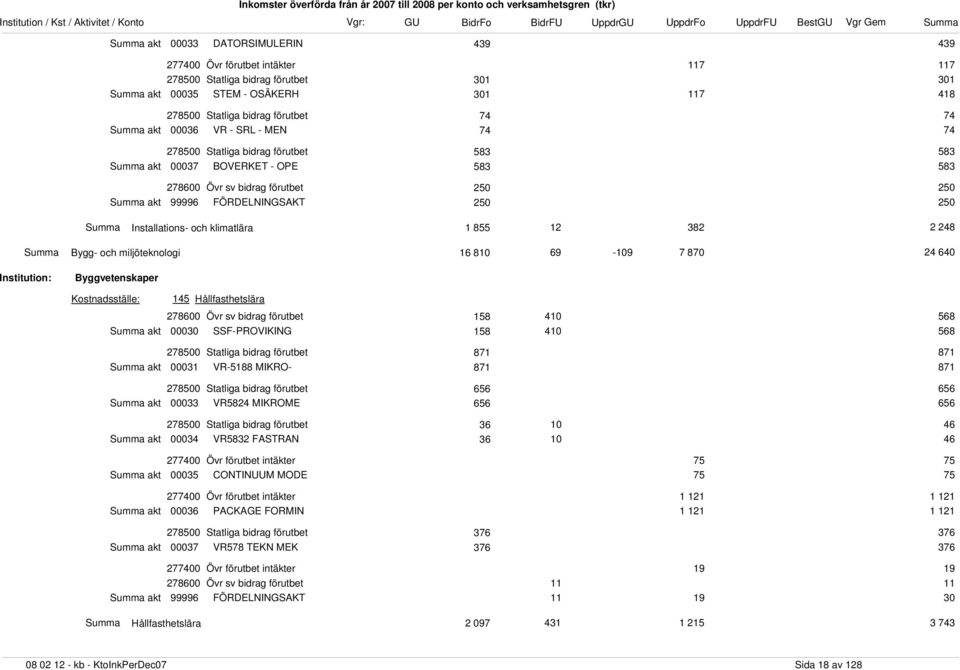 Inkomster överförda från år 2007 till 2008 per konto och verksamhetsgren (tkr)

| Institution / Kst / Aktivitet / Konto | Vgr: | GU | BidrFo | BidrFU | UppdrGU | UppdrFo | UppdrFU | BestGU | Vgr Gem | Summa |
|---|---|---|---|---|---|---|---|---|---|---|
| Summa akt 00033 DATORSIMULERIN | | | 439 | | | | | | | 439 |
| 277400 Övr förutbet intäkter | | | | | | 117 | | | | 117 |
| 278500 Statliga bidrag förutbet | | | 301 | | | | | | | 301 |
| Summa akt 00035 STEM - OSÄKERH | | | 301 | | | 117 | | | | 418 |
| 278500 Statliga bidrag förutbet | | | 74 | | | | | | | 74 |
| Summa akt 00036 VR - SRL - MEN | | | 74 | | | | | | | 74 |
| 278500 Statliga bidrag förutbet | | | 583 | | | | | | | 583 |
| Summa akt 00037 BOVERKET - OPE | | | 583 | | | | | | | 583 |
| 278600 Övr sv bidrag förutbet | | | 250 | | | | | | | 250 |
| Summa akt 99996 FÖRDELNINGSAKT | | | 250 | | | | | | | 250 |
| Summa Installations- och klimatlära | | | 1 855 | 12 | | 382 | | | | 2 248 |
| Summa Bygg- och miljöteknologi | | | 16 810 | 69 | -109 | 7 870 | | | | 24 640 |

Institution: Byggvetenskaper

Kostnadsställe: 145 Hållfasthetslära

| | | | | | | | | | | |
|---|---|---|---|---|---|---|---|---|---|---|
| 278600 Övr sv bidrag förutbet | | | 158 | 410 | | | | | | 568 |
| Summa akt 00030 SSF-PROVIKING | | | 158 | 410 | | | | | | 568 |
| 278500 Statliga bidrag förutbet | | | 871 | | | | | | | 871 |
| Summa akt 00031 VR-5188 MIKRO- | | | 871 | | | | | | | 871 |
| 278500 Statliga bidrag förutbet | | | 656 | | | | | | | 656 |
| Summa akt 00033 VR5824 MIKROME | | | 656 | | | | | | | 656 |
| 278500 Statliga bidrag förutbet | | | 36 | 10 | | | | | | 46 |
| Summa akt 00034 VR5832 FASTRAN | | | 36 | 10 | | | | | | 46 |
| 277400 Övr förutbet intäkter | | | | | | 75 | | | | 75 |
| Summa akt 00035 CONTINUUM MODE | | | | | | 75 | | | | 75 |
| 277400 Övr förutbet intäkter | | | | | | 1 121 | | | | 1 121 |
| Summa akt 00036 PACKAGE FORMIN | | | | | | 1 121 | | | | 1 121 |
| 278500 Statliga bidrag förutbet | | | 376 | | | | | | | 376 |
| Summa akt 00037 VR578 TEKN MEK | | | 376 | | | | | | | 376 |
| 277400 Övr förutbet intäkter | | | | | | 19 | | | | 19 |
| 278600 Övr sv bidrag förutbet | | | | 11 | | | | | | 11 |
| Summa akt 99996 FÖRDELNINGSAKT | | | | 11 | | 19 | | | | 30 |
| Summa Hållfasthetslära | | | 2 097 | 431 | | 1 215 | | | | 3 743 |

08 02 12 - kb - KtoInkPerDec07

Sida 18 av 128